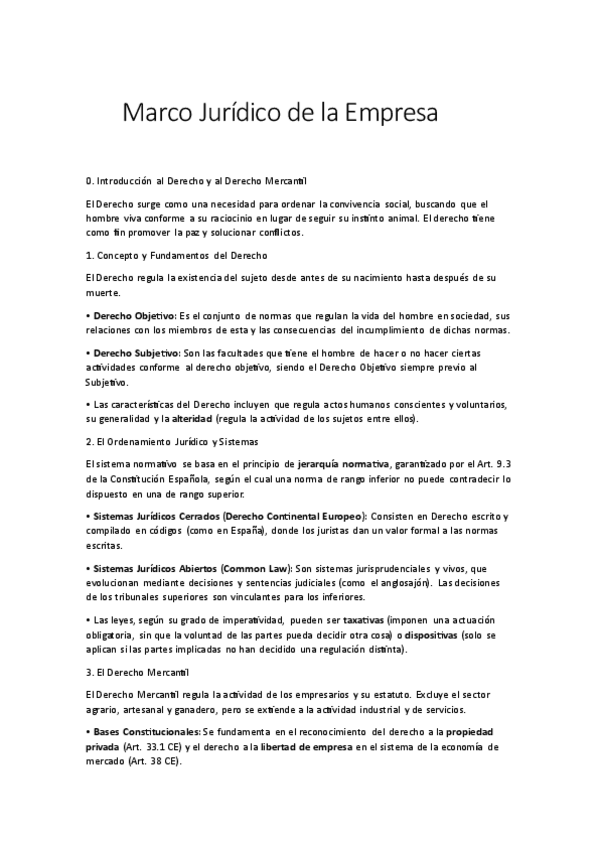 Marco Jurídico de la Empresa

0. Introducción al Derecho y al Derecho Mercantil

El Derecho surge como una necesidad para ordenar la convivencia social, buscando que el hombre viva conforme a su raciocinio en lugar de seguir su instinto animal. El derecho tiene como fin promover la paz y solucionar conflictos.

1. Concepto y Fundamentos del Derecho

El Derecho regula la existencia del sujeto desde antes de su nacimiento hasta después de su muerte.

• Derecho Objetivo: Es el conjunto de normas que regulan la vida del hombre en sociedad, sus relaciones con los miembros de esta y las consecuencias del incumplimiento de dichas normas.

• Derecho Subjetivo: Son las facultades que tiene el hombre de hacer o no hacer ciertas actividades conforme al derecho objetivo, siendo el Derecho Objetivo siempre previo al Subjetivo.

• Las características del Derecho incluyen que regula actos humanos conscientes y voluntarios, su generalidad y la alteridad (regula la actividad de los sujetos entre ellos).

2. El Ordenamiento Jurídico y Sistemas

El sistema normativo se basa en el principio de jerarquía normativa, garantizado por el Art. 9.3 de la Constitución Española, según el cual una norma de rango inferior no puede contradecir lo dispuesto en una de rango superior.

• Sistemas Jurídicos Cerrados (Derecho Continental Europeo): Consisten en Derecho escrito y compilado en códigos (como en España), donde los juristas dan un valor formal a las normas escritas.

• Sistemas Jurídicos Abiertos (Common Law): Son sistemas jurisprudenciales y vivos, que evolucionan mediante decisiones y sentencias judiciales (como el anglosajón). Las decisiones de los tribunales superiores son vinculantes para los inferiores.

• Las leyes, según su grado de imperatividad, pueden ser taxativas (imponen una actuación obligatoria, sin que la voluntad de las partes pueda decidir otra cosa) o dispositivas (solo se aplican si las partes implicadas no han decidido una regulación distinta).

3. El Derecho Mercantil

El Derecho Mercantil regula la actividad de los empresarios y su estatuto. Excluye el sector agrario, artesanal y ganadero, pero se extiende a la actividad industrial y de servicios.

• Bases Constitucionales: Se fundamenta en el reconocimiento del derecho a la propiedad privada (Art. 33.1 CE) y el derecho a la libertad de empresa en el sistema de la economía de mercado (Art. 38 CE).